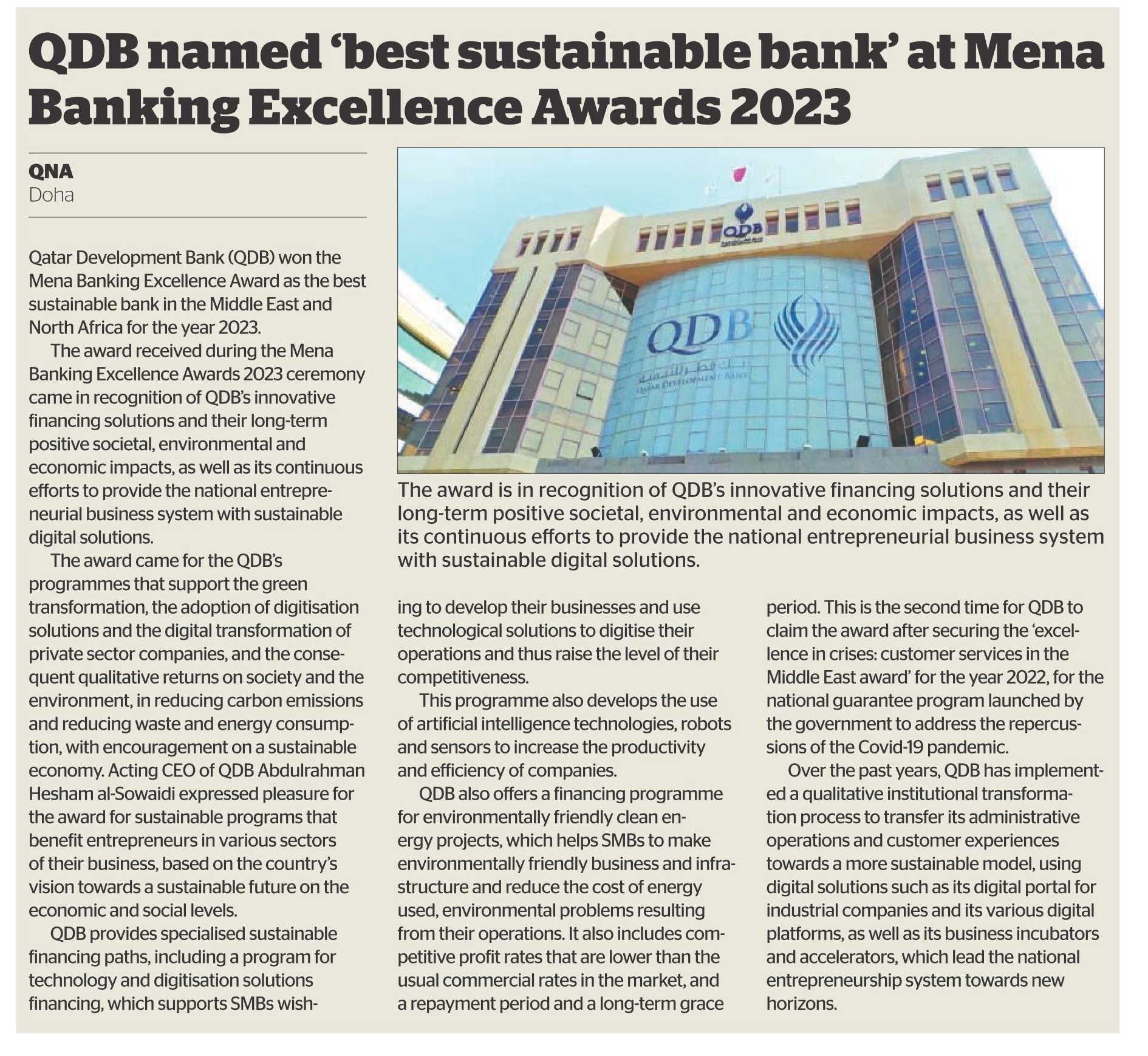 QDB named 'best sustainable bank' at Mena Banking Excellence Awards 2023

QNA
Doha

Qatar Development Bank (QDB) won the Mena Banking Excellence Award as the best sustainable bank in the Middle East and North Africa for the year 2023.

The award received during the Mena Banking Excellence Awards 2023 ceremony came in recognition of QDB's innovative financing solutions and their long-term positive societal, environmental and economic impacts, as well as its continuous efforts to provide the national entrepreneurial business system with sustainable digital solutions.

The award came for the QDB's programmes that support the green transformation, the adoption of digitisation solutions and the digital transformation of private sector companies, and the consequent qualitative returns on society and the environment, in reducing carbon emissions and reducing waste and energy consumption, with encouragement on a sustainable economy. Acting CEO of QDB Abdulrahman Hesham al-Sowaidi expressed pleasure for the award for sustainable programs that benefit entrepreneurs in various sectors of their business, based on the country's vision towards a sustainable future on the economic and social levels.

QDB provides specialised sustainable financing paths, including a program for technology and digitisation solutions financing, which supports SMBs wishing to develop their businesses and use technological solutions to digitise their operations and thus raise the level of their competitiveness.

This programme also develops the use of artificial intelligence technologies, robots and sensors to increase the productivity and efficiency of companies.

QDB also offers a financing programme for environmentally friendly clean energy projects, which helps SMBs to make environmentally friendly business and infrastructure and reduce the cost of energy used, environmental problems resulting from their operations. It also includes competitive profit rates that are lower than the usual commercial rates in the market, and a repayment period and a long-term grace period. This is the second time for QDB to claim the award after securing the 'excellence in crises: customer services in the Middle East award' for the year 2022, for the national guarantee program launched by the government to address the repercussions of the Covid-19 pandemic.

Over the past years, QDB has implemented a qualitative institutional transformation process to transfer its administrative operations and customer experiences towards a more sustainable model, using digital solutions such as its digital portal for industrial companies and its various digital platforms, as well as its business incubators and accelerators, which lead the national entrepreneurship system towards new horizons.

QDB

QDB
QATAR DEVELOPMENT BANK

The award is in recognition of QDB's innovative financing solutions and their long-term positive societal, environmental and economic impacts, as well as its continuous efforts to provide the national entrepreneurial business system with sustainable digital solutions.